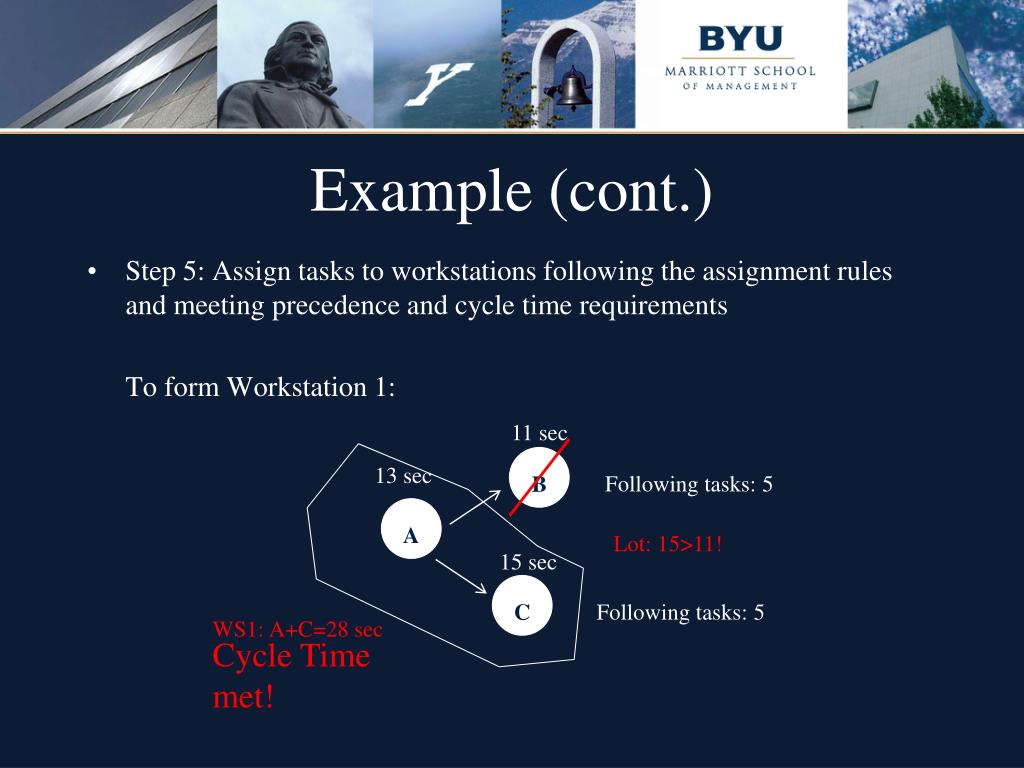 BYU
MARRIOTT SCHOOL
OF MANAGEMENT

Example (cont.)

• Step 5: Assign tasks to workstations following the assignment rules and meeting precedence and cycle time requirements

To form Workstation 1:

11 sec
13 sec
B
Following tasks: 5
A
Lot: 15>11!
15 sec
C
Following tasks: 5
WS1: A+C=28 sec
Cycle Time met!